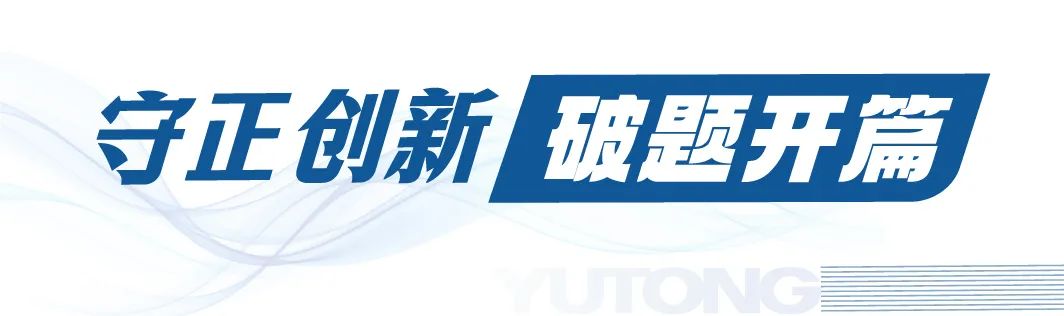 守正创新 破题开篇

YUTONG